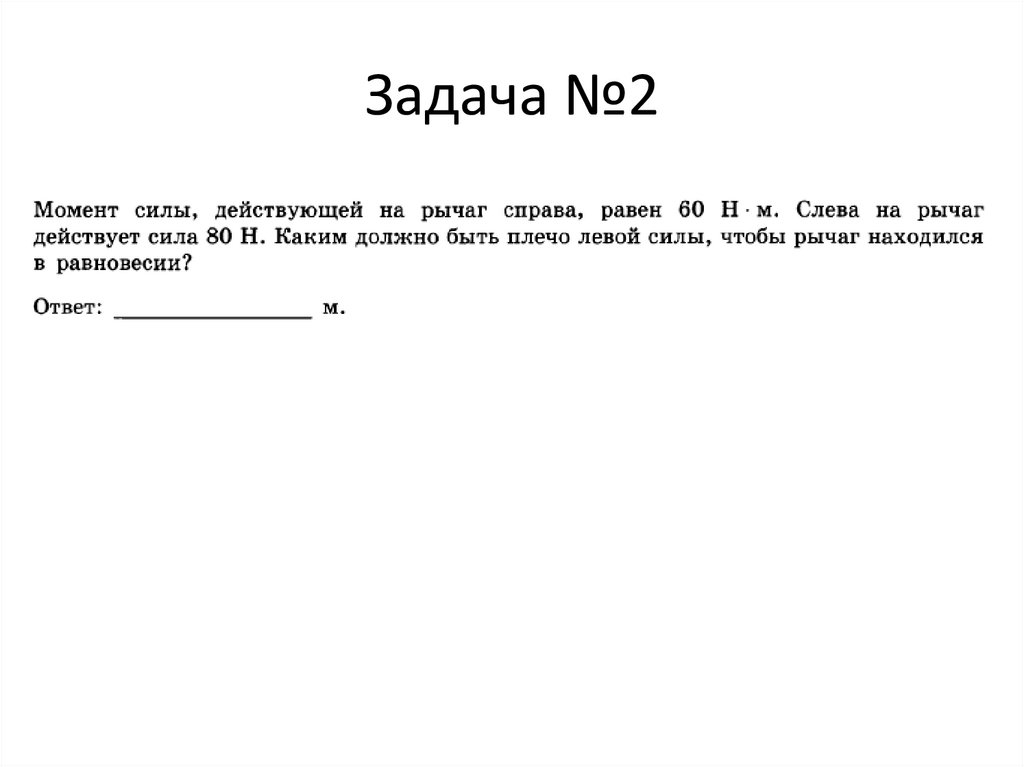 Задача №2

Момент силы, действующей на рычаг справа, равен 60 Н · м. Слева на рычаг действует сила 80 Н. Каким должно быть плечо левой силы, чтобы рычаг находился в равновесии?

Ответ: ________________ м.